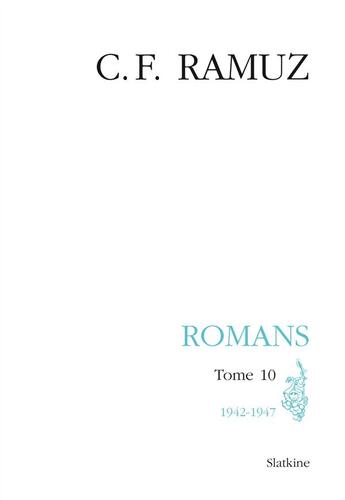 C. F. RAMUZ

ROMANS

Tome 10

1942-1947

Slatkine